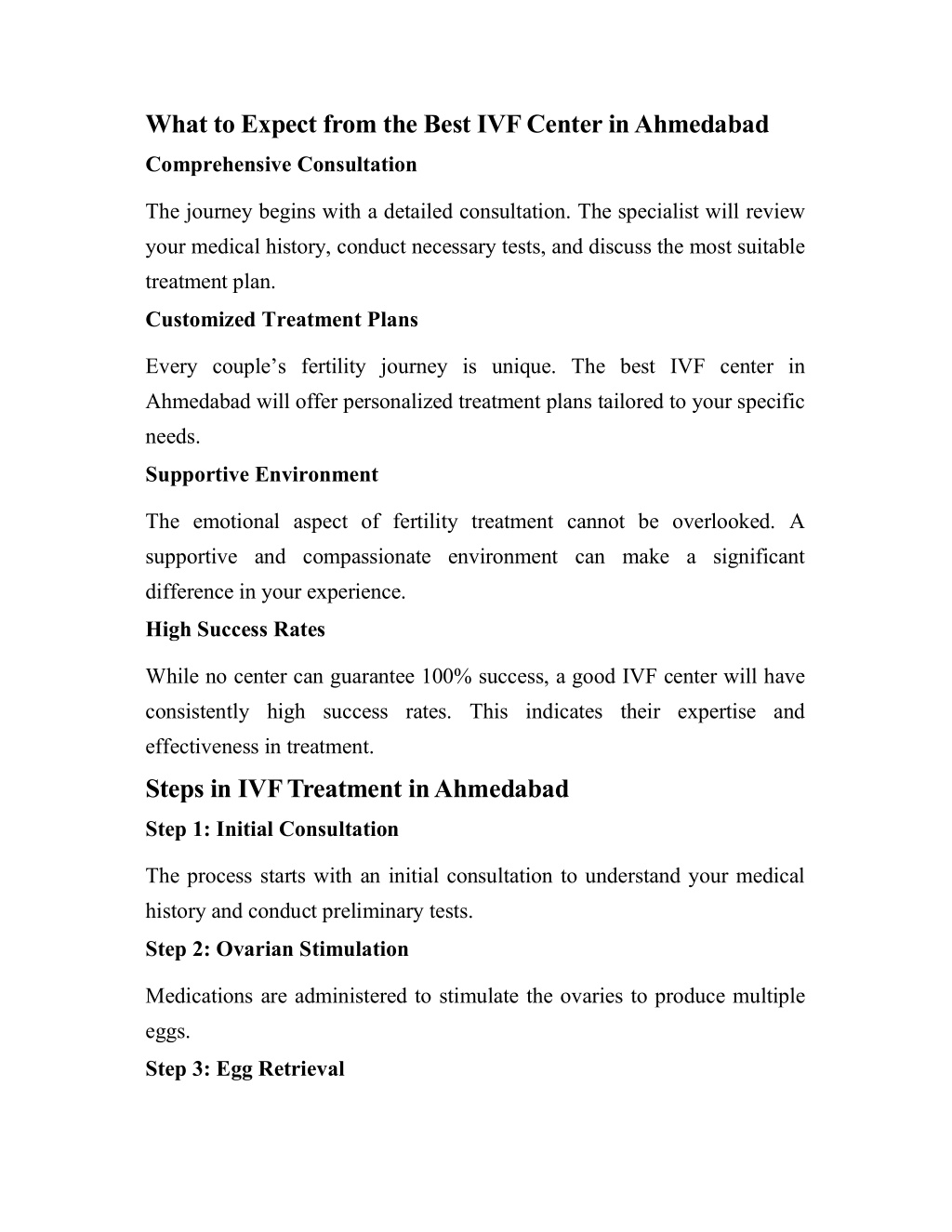 What to Expect from the Best IVF Center in Ahmedabad

Comprehensive Consultation

The journey begins with a detailed consultation. The specialist will review your medical history, conduct necessary tests, and discuss the most suitable treatment plan.

Customized Treatment Plans

Every couple’s fertility journey is unique. The best IVF center in Ahmedabad will offer personalized treatment plans tailored to your specific needs.

Supportive Environment

The emotional aspect of fertility treatment cannot be overlooked. A supportive and compassionate environment can make a significant difference in your experience.

High Success Rates

While no center can guarantee 100% success, a good IVF center will have consistently high success rates. This indicates their expertise and effectiveness in treatment.

Steps in IVF Treatment in Ahmedabad

Step 1: Initial Consultation

The process starts with an initial consultation to understand your medical history and conduct preliminary tests.

Step 2: Ovarian Stimulation

Medications are administered to stimulate the ovaries to produce multiple eggs.

Step 3: Egg Retrieval